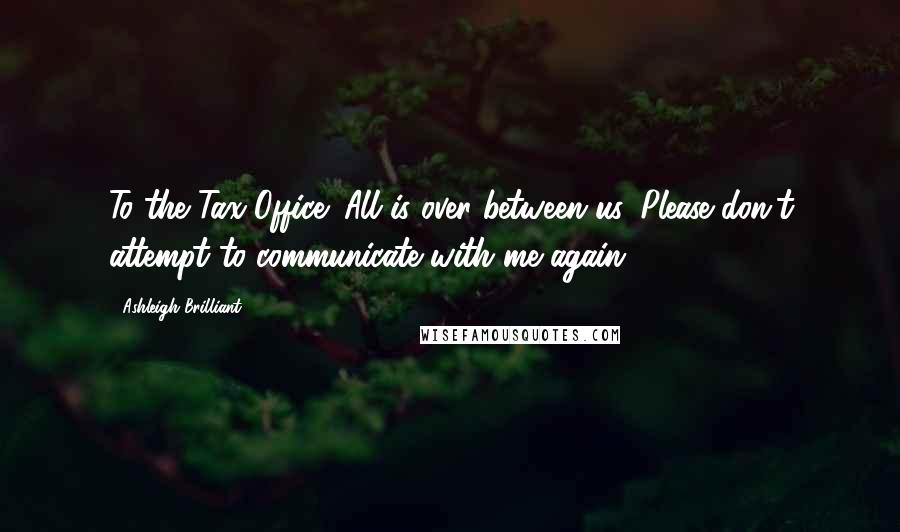 To the Tax Office: All is over between us. Please don't attempt to communicate with me again.

Ashleigh Brilliant

WISEFAMOUSQUOTES.COM